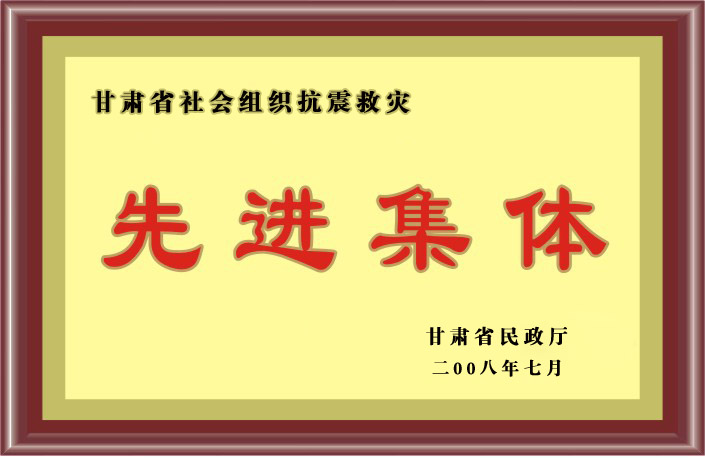 甘肃省社会组织抗震救灾

先进集体

甘肃省民政厅
二00八年七月